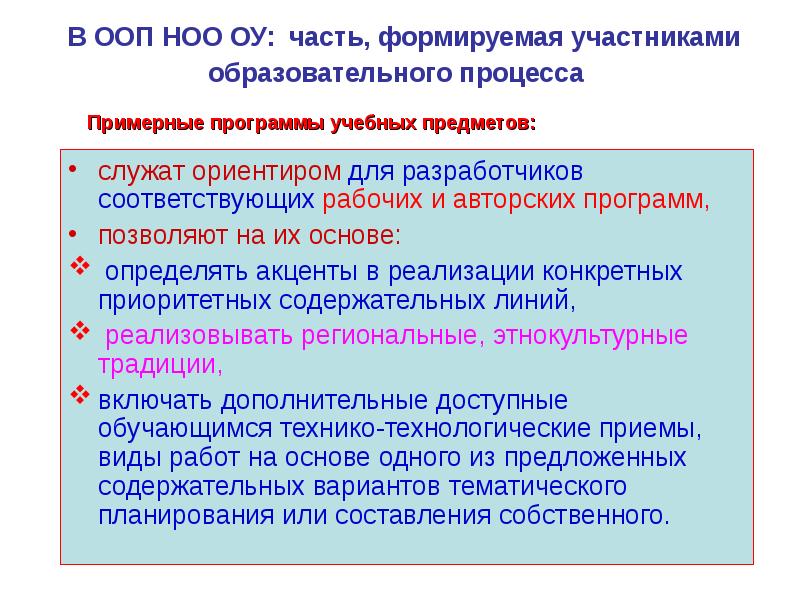 В ООП НОО ОУ: часть, формируемая участниками образовательного процесса

Примерные программы учебных предметов:

• служат ориентиром для разработчиков соответствующих рабочих и авторских программ,
• позволяют на их основе:
❖ определять акценты в реализации конкретных приоритетных содержательных линий,
❖ реализовывать региональные, этнокультурные традиции,
❖ включать дополнительные доступные обучающимся технико-технологические приемы, виды работ на основе одного из предложенных содержательных вариантов тематического планирования или составления собственного.